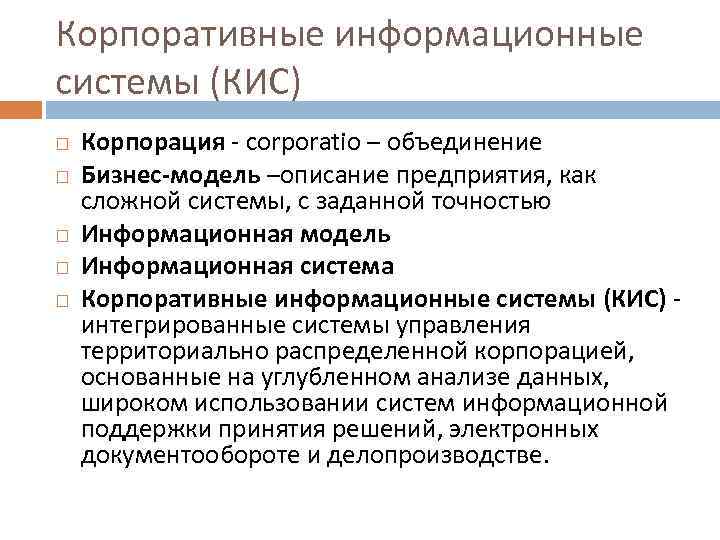 Корпоративные информационные системы (КИС)

□ Корпорация - corporatio – объединение
□ Бизнес-модель –описание предприятия, как сложной системы, с заданной точностью
□ Информационная модель
□ Информационная система
□ Корпоративные информационные системы (КИС) - интегрированные системы управления территориально распределенной корпорацией, основанные на углубленном анализе данных, широком использовании систем информационной поддержки принятия решений, электронных документообороте и делопроизводстве.